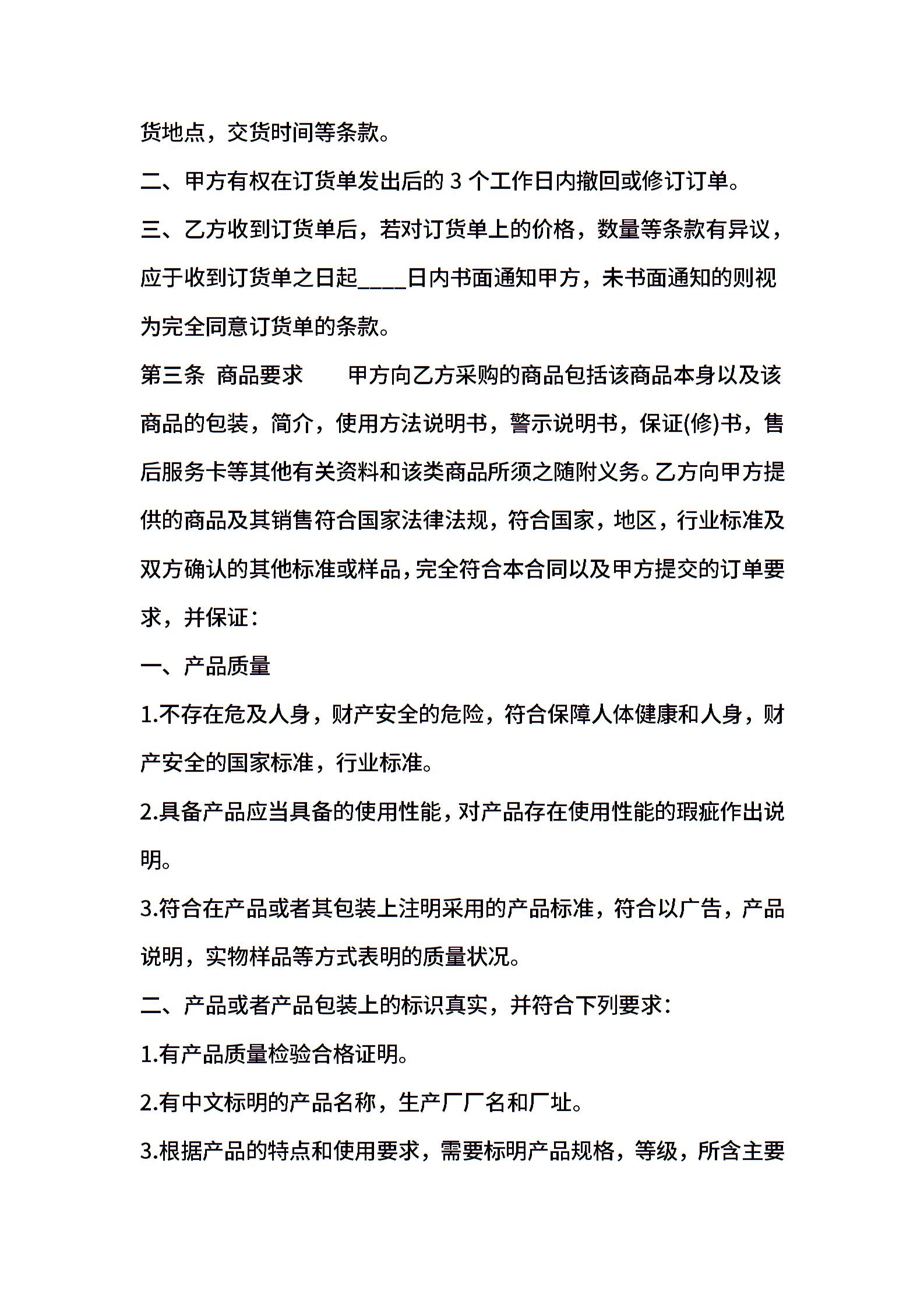 货地点，交货时间等条款。

二、甲方有权在订货单发出后的 3 个工作日内撤回或修订订单。

三、乙方收到订货单后，若对订货单上的价格，数量等条款有异议，应于收到订货单之日起____日内书面通知甲方，未书面通知的则视为完全同意订货单的条款。

第三条 商品要求 甲方向乙方采购的商品包括该商品本身以及该商品的包装，简介，使用方法说明书，警示说明书，保证(修)书，售后服务卡等其他有关资料和该类商品所须之随附义务。乙方向甲方提供的商品及其销售符合国家法律法规，符合国家，地区，行业标准及双方确认的其他标准或样品，完全符合本合同以及甲方提交的订单要求，并保证：

一、产品质量

1.不存在危及人身，财产安全的危险，符合保障人体健康和人身，财产安全的国家标准，行业标准。

2.具备产品应当具备的使用性能，对产品存在使用性能的瑕疵作出说明。

3.符合在产品或者其包装上注明采用的产品标准，符合以广告，产品说明，实物样品等方式表明的质量状况。

二、产品或者产品包装上的标识真实，并符合下列要求：

1.有产品质量检验合格证明。

2.有中文标明的产品名称，生产厂厂名和厂址。

3.根据产品的特点和使用要求，需要标明产品规格，等级，所含主要